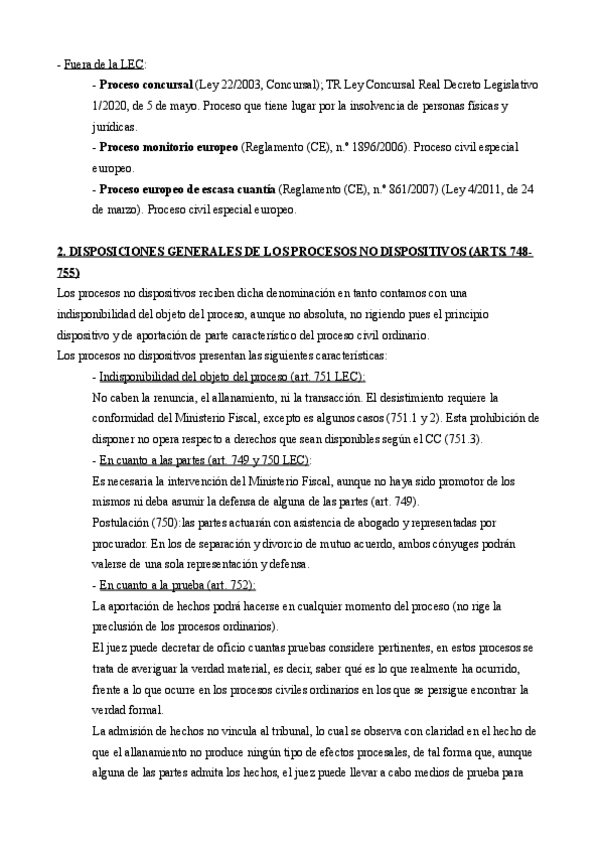 - Fuera de la LEC:

- **Proceso concursal** (Ley 22/2003, Concursal); TR Ley Concursal Real Decreto Legislativo 1/2020, de 5 de mayo. Proceso que tiene lugar por la insolvencia de personas físicas y jurídicas.

- **Proceso monitorio europeo** (Reglamento (CE), n.º 1896/2006). Proceso civil especial europeo.

- **Proceso europeo de escasa cuantía** (Reglamento (CE), n.º 861/2007) (Ley 4/2011, de 24 de marzo). Proceso civil especial europeo.

**2. DISPOSICIONES GENERALES DE LOS PROCESOS NO DISPOSITIVOS (ARTS. 748-755)**

Los procesos no dispositivos reciben dicha denominación en tanto contamos con una indisponibilidad del objeto del proceso, aunque no absoluta, no rigiendo pues el principio dispositivo y de aportación de parte característico del proceso civil ordinario.

Los procesos no dispositivos presentan las siguientes características:

- Indisponibilidad del objeto del proceso (art. 751 LEC):

No caben la renuncia, el allanamiento, ni la transacción. El desistimiento requiere la conformidad del Ministerio Fiscal, excepto es algunos casos (751.1 y 2). Esta prohibición de disponer no opera respecto a derechos que sean disponibles según el CC (751.3).

- En cuanto a las partes (art. 749 y 750 LEC):

Es necesaria la intervención del Ministerio Fiscal, aunque no haya sido promotor de los mismos ni deba asumir la defensa de alguna de las partes (art. 749).

Postulación (750): las partes actuarán con asistencia de abogado y representadas por procurador. En los de separación y divorcio de mutuo acuerdo, ambos cónyuges podrán valerse de una sola representación y defensa.

- En cuanto a la prueba (art. 752):

La aportación de hechos podrá hacerse en cualquier momento del proceso (no rige la preclusión de los procesos ordinarios).

El juez puede decretar de oficio cuantas pruebas considere pertinentes, en estos procesos se trata de averiguar la verdad material, es decir, saber qué es lo que realmente ha ocurrido, frente a lo que ocurre en los procesos civiles ordinarios en los que se persigue encontrar la verdad formal.

La admisión de hechos no vincula al tribunal, lo cual se observa con claridad en el hecho de que el allanamiento no produce ningún tipo de efectos procesales, de tal forma que, aunque alguna de las partes admita los hechos, el juez puede llevar a cabo medios de prueba para